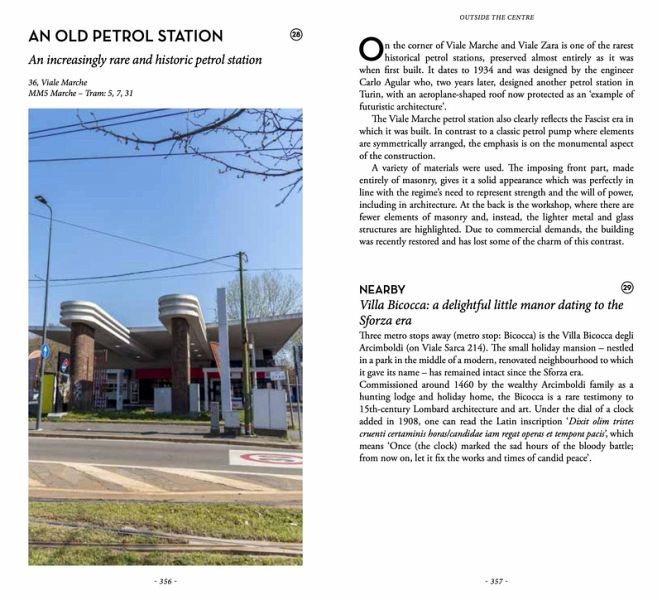 AN OLD PETROL STATION

28

An increasingly rare and historic petrol station

36, Viale Marche
MM5 Marche – Tram: 5, 7, 31

- 356 -

OUTSIDE THE CENTRE

On the corner of Viale Marche and Viale Zara is one of the rarest historical petrol stations, preserved almost entirely as it was when first built. It dates to 1934 and was designed by the engineer Carlo Agular who, two years later, designed another petrol station in Turin, with an aeroplane-shaped roof now protected as an 'example of futuristic architecture'.

The Viale Marche petrol station also clearly reflects the Fascist era in which it was built. In contrast to a classic petrol pump where elements are symmetrically arranged, the emphasis is on the monumental aspect of the construction.

A variety of materials were used. The imposing front part, made entirely of masonry, gives it a solid appearance which was perfectly in line with the regime's need to represent strength and the will of power, including in architecture. At the back is the workshop, where there are fewer elements of masonry and, instead, the lighter metal and glass structures are highlighted. Due to commercial demands, the building was recently restored and has lost some of the charm of this contrast.

NEARBY

29

Villa Bicocca: a delightful little manor dating to the Sforza era

Three metro stops away (metro stop: Bicocca) is the Villa Bicocca degli Arcimboldi (on Viale Sarca 214). The small holiday mansion – nestled in a park in the middle of a modern, renovated neighbourhood to which it gave its name – has remained intact since the Sforza era.

Commissioned around 1460 by the wealthy Arcimboldi family as a hunting lodge and holiday home, the Bicocca is a rare testimony to 15th-century Lombard architecture and art. Under the dial of a clock added in 1908, one can read the Latin inscription 'Dixit olim tristes cruenti certaminis horas/candidae iam regat operas et tempora pacis', which means 'Once (the clock) marked the sad hours of the bloody battle; from now on, let it fix the works and times of candid peace'.

- 357 -